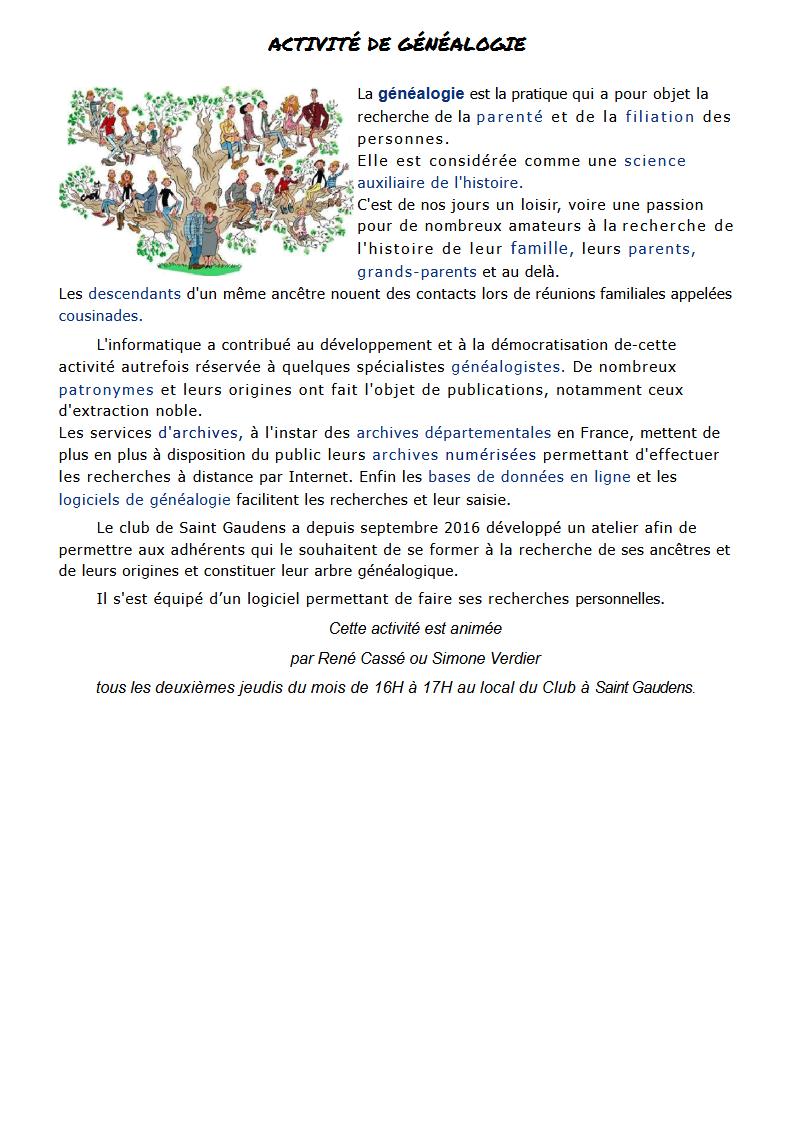 ACTIVITÉ DE GÉNÉALOGIE

La généalogie est la pratique qui a pour objet la recherche de la parenté et de la filiation des personnes.
Elle est considérée comme une science auxiliaire de l'histoire.
C'est de nos jours un loisir, voire une passion pour de nombreux amateurs à la recherche de l'histoire de leur famille, leurs parents, grands-parents et au delà.
Les descendants d'un même ancêtre nouent des contacts lors de réunions familiales appelées cousinades.

L'informatique a contribué au développement et à la démocratisation de-cette activité autrefois réservée à quelques spécialistes généalogistes. De nombreux patronymes et leurs origines ont fait l'objet de publications, notamment ceux d'extraction noble.
Les services d'archives, à l'instar des archives départementales en France, mettent de plus en plus à disposition du public leurs archives numérisées permettant d'effectuer les recherches à distance par Internet. Enfin les bases de données en ligne et les logiciels de généalogie facilitent les recherches et leur saisie.

Le club de Saint Gaudens a depuis septembre 2016 développé un atelier afin de permettre aux adhérents qui le souhaitent de se former à la recherche de ses ancêtres et de leurs origines et constituer leur arbre généalogique.

Il s'est équipé d'un logiciel permettant de faire ses recherches personnelles.

Cette activité est animée

par René Cassé ou Simone Verdier

tous les deuxièmes jeudis du mois de 16H à 17H au local du Club à Saint Gaudens.